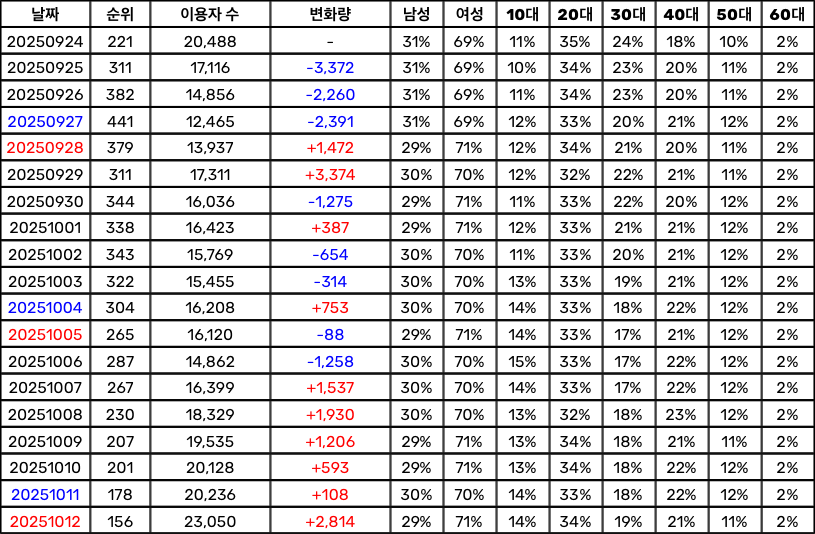 | 날짜 | 순위 | 이용자 수 | 변화량 | 남성 | 여성 | 10대 | 20대 | 30대 | 40대 | 50대 | 60대 |
|---|---|---|---|---|---|---|---|---|---|---|---|
| 20250924 | 221 | 20,488 | - | 31% | 69% | 11% | 35% | 24% | 18% | 10% | 2% |
| 20250925 | 311 | 17,116 | -3,372 | 31% | 69% | 10% | 34% | 23% | 20% | 11% | 2% |
| 20250926 | 382 | 14,856 | -2,260 | 31% | 69% | 11% | 34% | 23% | 20% | 11% | 2% |
| 20250927 | 441 | 12,465 | -2,391 | 31% | 69% | 12% | 33% | 20% | 21% | 12% | 2% |
| 20250928 | 379 | 13,937 | +1,472 | 29% | 71% | 12% | 34% | 21% | 20% | 11% | 2% |
| 20250929 | 311 | 17,311 | +3,374 | 30% | 70% | 12% | 32% | 22% | 21% | 11% | 2% |
| 20250930 | 344 | 16,036 | -1,275 | 29% | 71% | 11% | 33% | 22% | 20% | 12% | 2% |
| 20251001 | 338 | 16,423 | +387 | 29% | 71% | 12% | 33% | 21% | 21% | 12% | 2% |
| 20251002 | 343 | 15,769 | -654 | 30% | 70% | 11% | 33% | 20% | 21% | 12% | 2% |
| 20251003 | 322 | 15,455 | -314 | 30% | 70% | 13% | 33% | 19% | 21% | 12% | 2% |
| 20251004 | 304 | 16,208 | +753 | 30% | 70% | 14% | 33% | 18% | 22% | 12% | 2% |
| 20251005 | 265 | 16,120 | -88 | 29% | 71% | 14% | 33% | 17% | 21% | 12% | 2% |
| 20251006 | 287 | 14,862 | -1,258 | 30% | 70% | 15% | 33% | 17% | 22% | 12% | 2% |
| 20251007 | 267 | 16,399 | +1,537 | 30% | 70% | 14% | 33% | 17% | 22% | 12% | 2% |
| 20251008 | 230 | 18,329 | +1,930 | 30% | 70% | 13% | 32% | 18% | 23% | 12% | 2% |
| 20251009 | 207 | 19,535 | +1,206 | 29% | 71% | 13% | 34% | 18% | 21% | 11% | 2% |
| 20251010 | 201 | 20,128 | +593 | 29% | 71% | 13% | 34% | 18% | 22% | 12% | 2% |
| 20251011 | 178 | 20,236 | +108 | 30% | 70% | 14% | 33% | 18% | 22% | 12% | 2% |
| 20251012 | 156 | 23,050 | +2,814 | 29% | 71% | 14% | 34% | 19% | 21% | 11% | 2% |